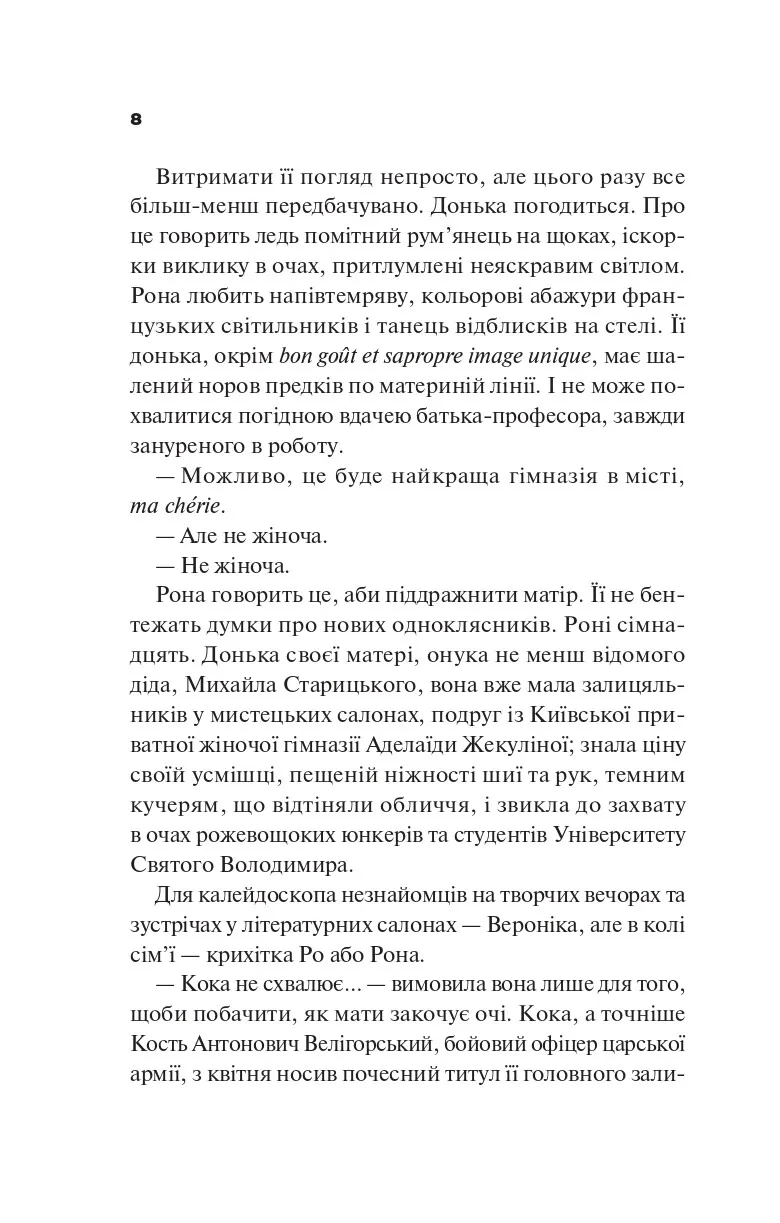 8

Витримати її погляд непросто, але цього разу все більш-менш передбачувано. Донька погодиться. Про це говорить ледь помітний рум'янець на щоках, іскорки виклику в очах, притлумлені неяскравим світлом. Рона любить напівтемряву, кольорові абажури французьких світильників і танець відблисків на стелі. Її донька, окрім bon goût et sapropre image unique, має шалений норов предків по материній лінії. І не може похвалитися погідною вдачею батька-професора, завжди зануреного в роботу.

— Можливо, це буде найкраща гімназія в місті, ma chérie.

— Але не жіноча.

— Не жіноча.

Рона говорить це, аби піддражнити матір. Її не бентежать думки про нових однокласників. Роні сімнадцять. Донька своєї матері, онука не менш відомого діда, Михайла Старицького, вона вже мала залицяльників у мистецьких салонах, подруг із Київської приватної жіночої гімназії Аделаїди Жекуліної; знала ціну своїй усмішці, пещеній ніжності шиї та рук, темним кучерям, що відтіняли обличчя, і звикла до захвату в очах рожевощоких юнкерів та студентів Університету Святого Володимира.

Для калейдоскопа незнайомців на творчих вечорах та зустрічах у літературних салонах — Вероніка, але в колі сім'ї — крихітка Ро або Рона.

— Кока не схвалює... — вимовила вона лише для того, щоби побачити, як мати закочує очі. Кока, а точніше Кость Антонович Велігорський, бойовий офіцер царської армії, з квітня носив почесний титул її головного зали-